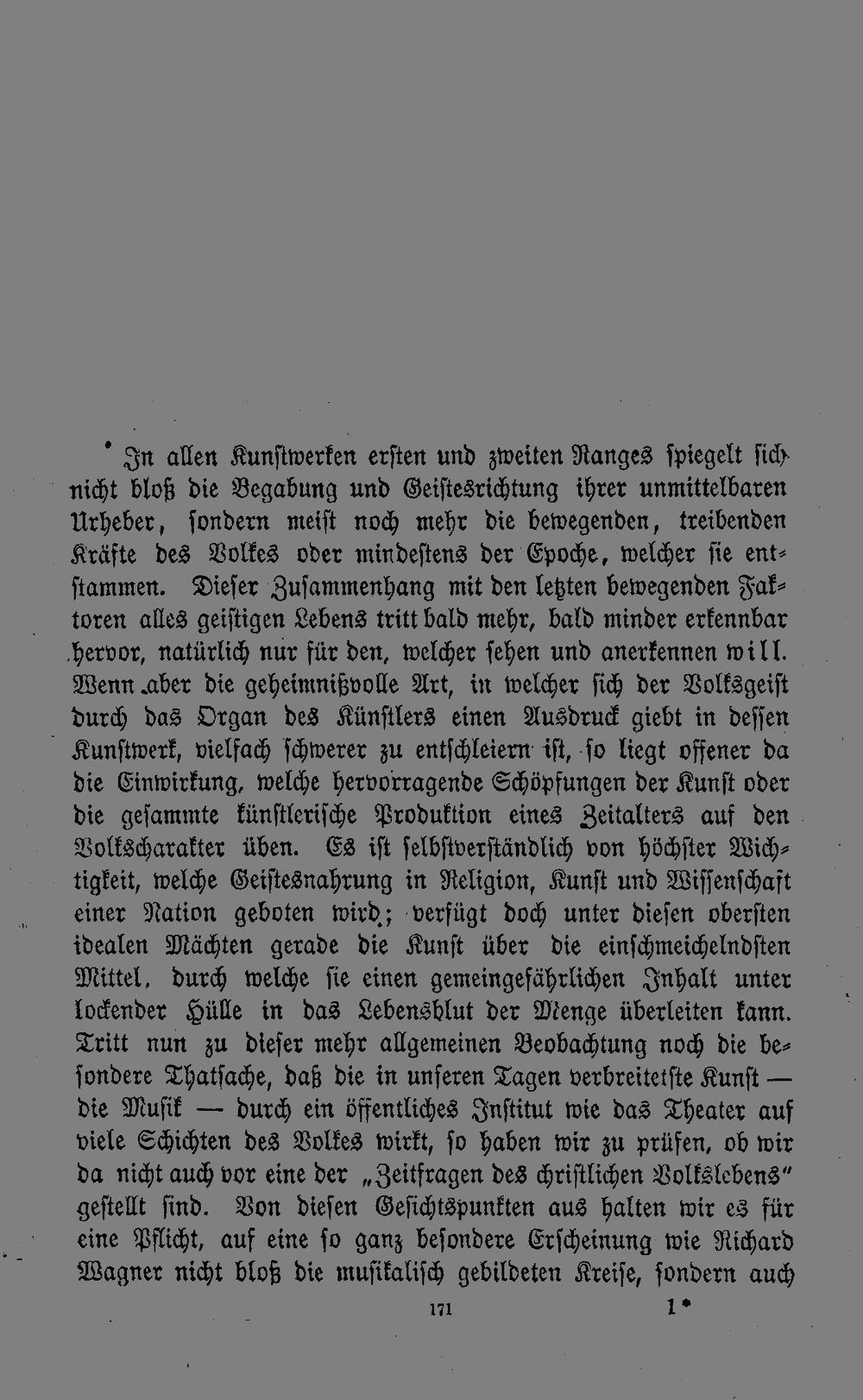 In allen Kunstwerken ersten und zweiten Ranges spiegelt sich nicht bloß die Begabung und Geistesrichtung ihrer unmittelbaren Urheber, sondern meist noch mehr die bewegenden, treibenden Kräfte des Volkes oder mindestens der Epoche, welcher sie entstammen. Dieser Zusammenhang mit den letzten bewegenden Faktoren alles geistigen Lebens tritt bald mehr, bald minder erkennbar hervor, natürlich nur für den, welcher sehen und anerkennen will. Wenn aber die geheimnißvolle Art, in welcher sich der Volksgeist durch das Organ des Künstlers einen Ausdruck giebt in dessen Kunstwerk, vielfach schwerer zu entschleiern ist, so liegt offener da die Einwirkung, welche hervorragende Schöpfungen der Kunst oder die gesammte künstlerische Produktion eines Zeitalters auf den Volkscharakter üben. Es ist selbstverständlich von höchster Wichtigkeit, welche Geistesnahrung in Religion, Kunst und Wissenschaft einer Nation geboten wird; verfügt doch unter diesen obersten idealen Mächten gerade die Kunst über die einschmeichelndsten Mittel, durch welche sie einen gemeingefährlichen Inhalt unter lockender Hülle in das Lebensblut der Menge überleiten kann. Tritt nun zu dieser mehr allgemeinen Beobachtung noch die besondere Thatsache, daß die in unseren Tagen verbreitetste Kunst — die Musik — durch ein öffentliches Institut wie das Theater auf viele Schichten des Volkes wirkt, so haben wir zu prüfen, ob wir da nicht auch vor eine der „Zeitfragen des christlichen Volkslebens" gestellt sind. Von diesen Gesichtspunkten aus halten wir es für eine Pflicht, auf eine so ganz besondere Erscheinung wie Richard Wagner nicht bloß die musikalisch gebildeten Kreise, sondern auch

171 1*